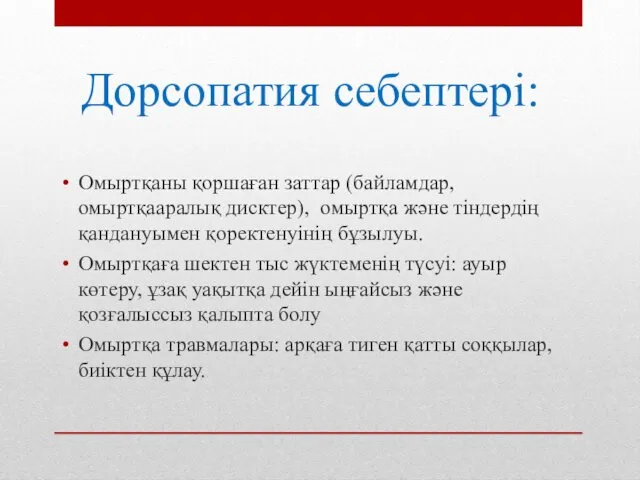 Дорсопатия себептері:

• Омыртқаны қоршаған заттар (байламдар, омыртқааралық дисктер), омыртқа және тіндердің қандануымен қоректенуінің бұзылуы.
• Омыртқаға шектен тыс жүктеменің түсуі: ауыр көтеру, ұзақ уақытқа дейін ыңғайсыз және қозғалыссыз қалыпта болу
• Омыртқа травмалары: арқаға тиген қатты соққылар, биіктен құлау.